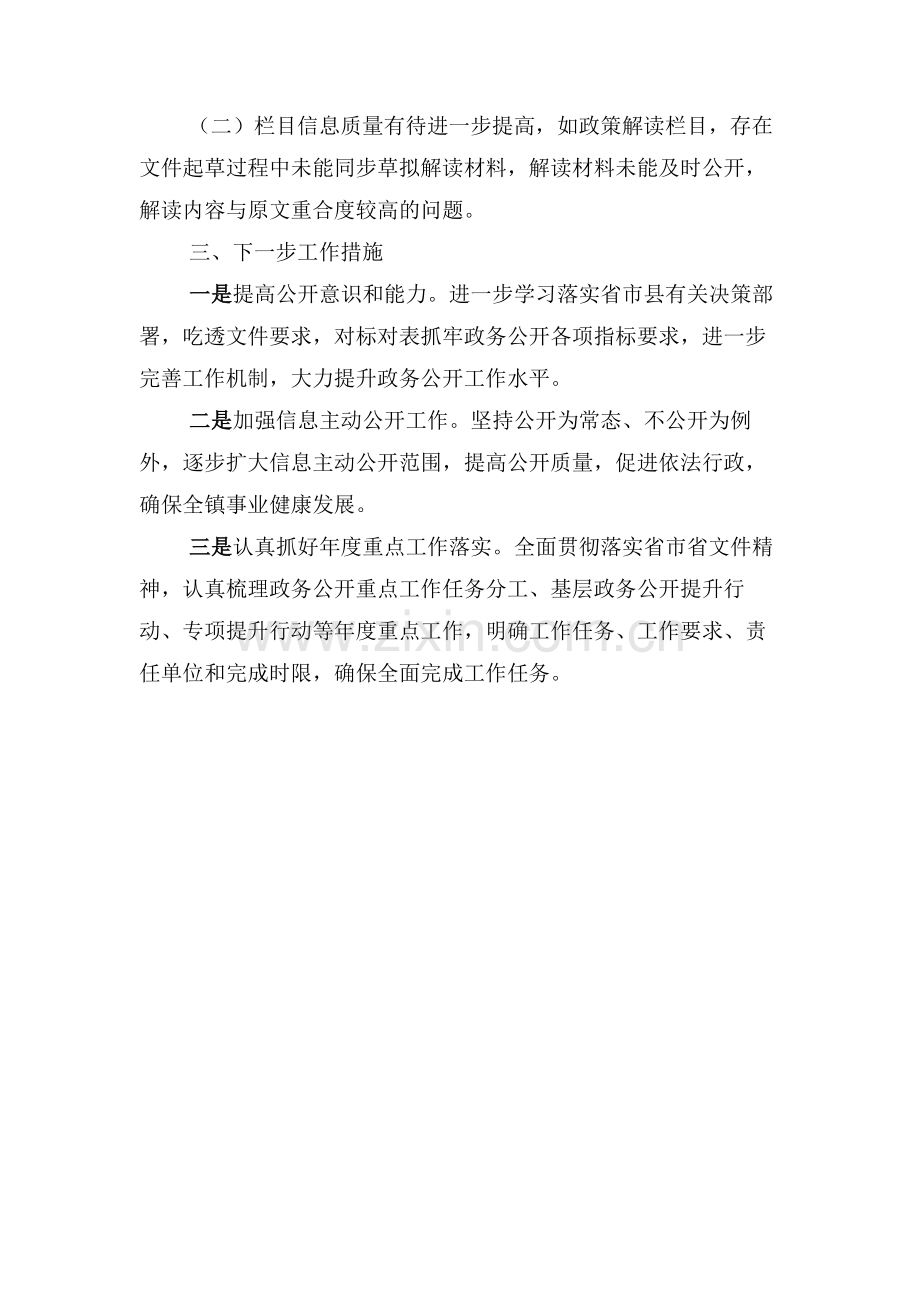 （二）栏目信息质量有待进一步提高，如政策解读栏目，存在文件起草过程中未能同步草拟解读材料，解读材料未能及时公开，解读内容与原文重合度较高的问题。

三、下一步工作措施

一是提高公开意识和能力。进一步学习落实省市县有关决策部署，吃透文件要求，对标对表抓牢政务公开各项指标要求，进一步完善工作机制，大力提升政务公开工作水平。

二是加强信息主动公开工作。坚持公开为常态、不公开为例外，逐步扩大信息主动公开范围，提高公开质量，促进依法行政，确保全镇事业健康发展。

三是认真抓好年度重点工作落实。全面贯彻落实省市省文件精神，认真梳理政务公开重点工作任务分工、基层政务公开提升行动、专项提升行动等年度重点工作，明确工作任务、工作要求、责任单位和完成时限，确保全面完成工作任务。

www.zixin.com.cn